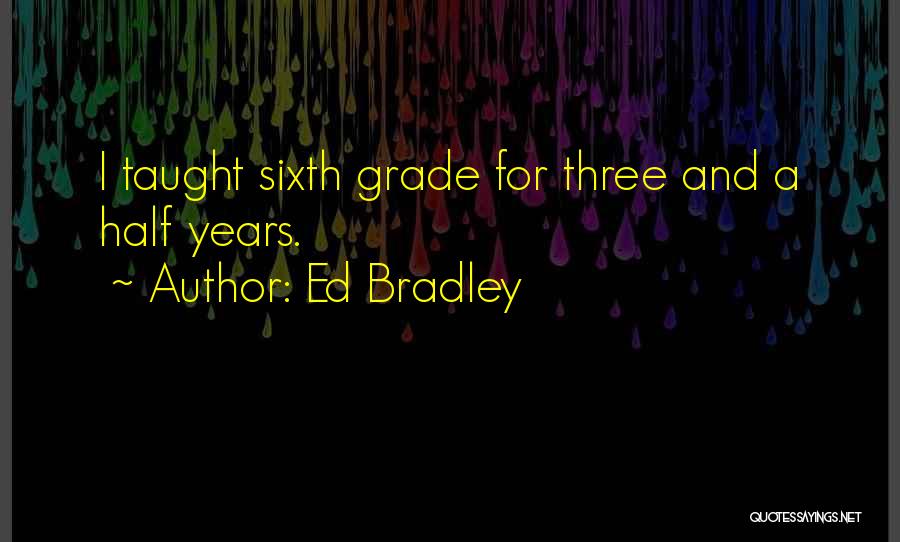 I taught sixth grade for three and a half years.
~ Author: Ed Bradley

QUOTESSAYINGS.NET